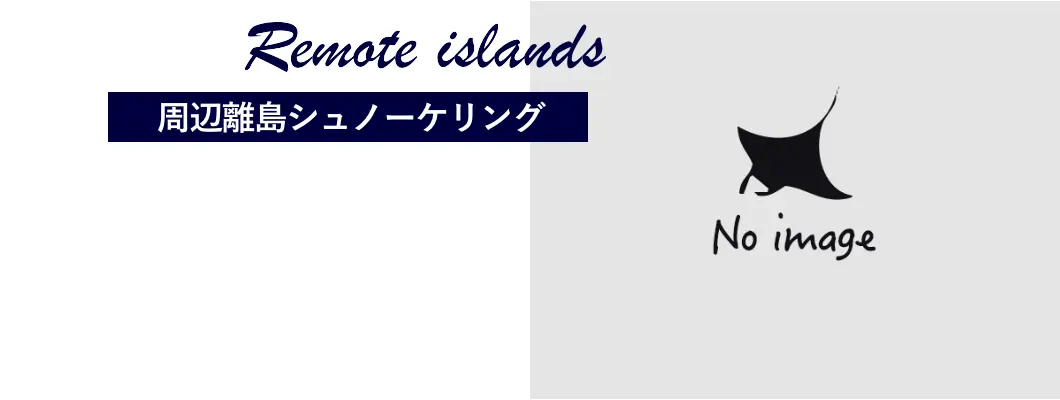 Remote islands

周辺離島シュノーケリング

No image